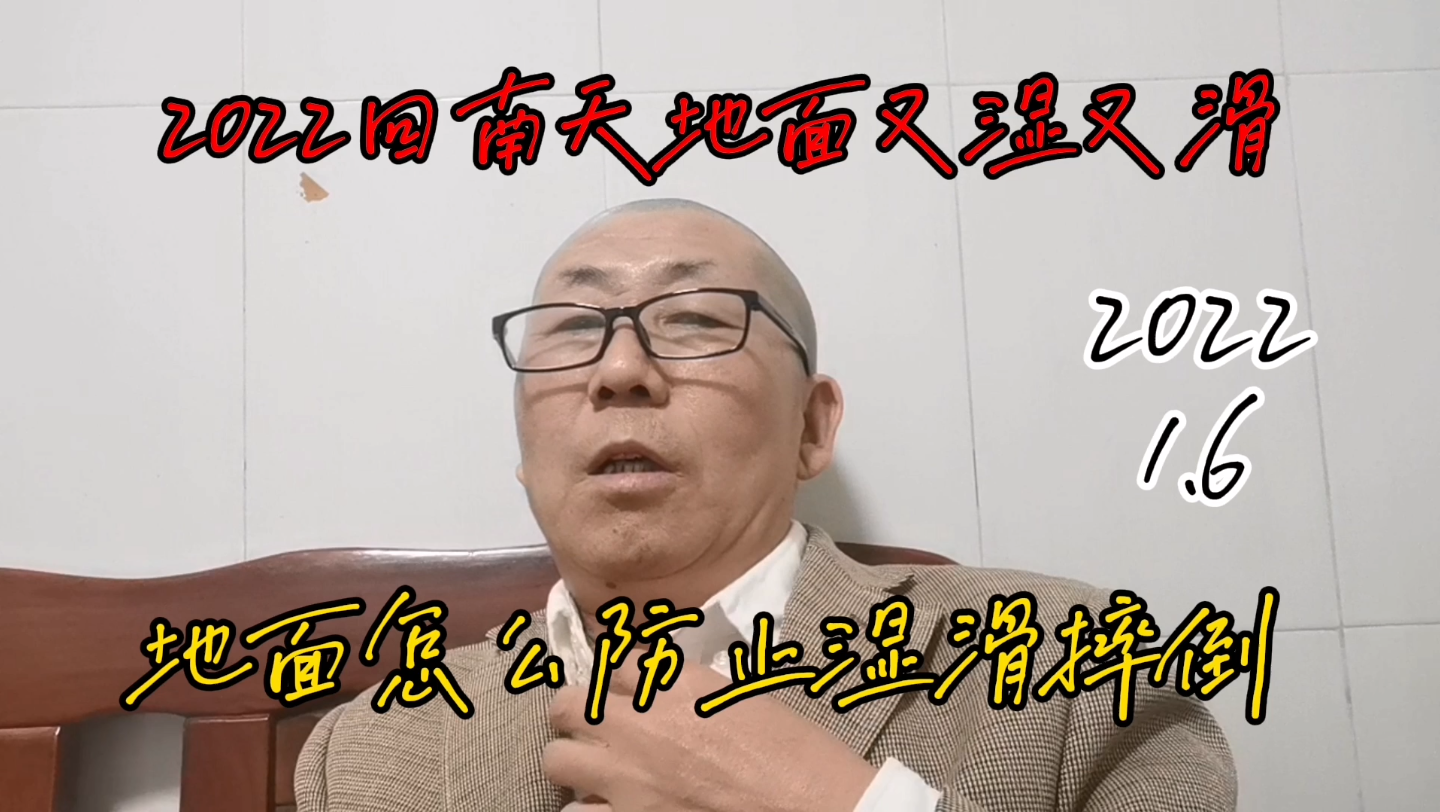 2022回南天地面又湿又滑

2022
1.6

地面怎么防止湿滑摔倒